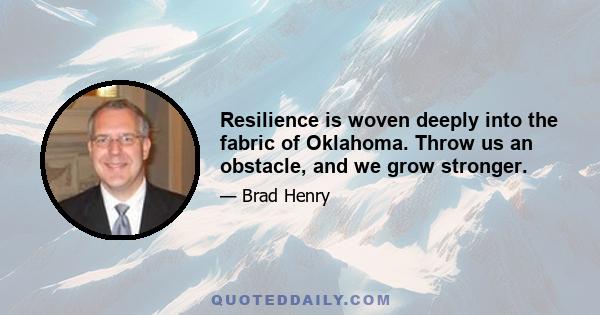 Resilience is woven deeply into the fabric of Oklahoma. Throw us an obstacle, and we grow stronger.

— Brad Henry

QUOTEDDAILY.COM